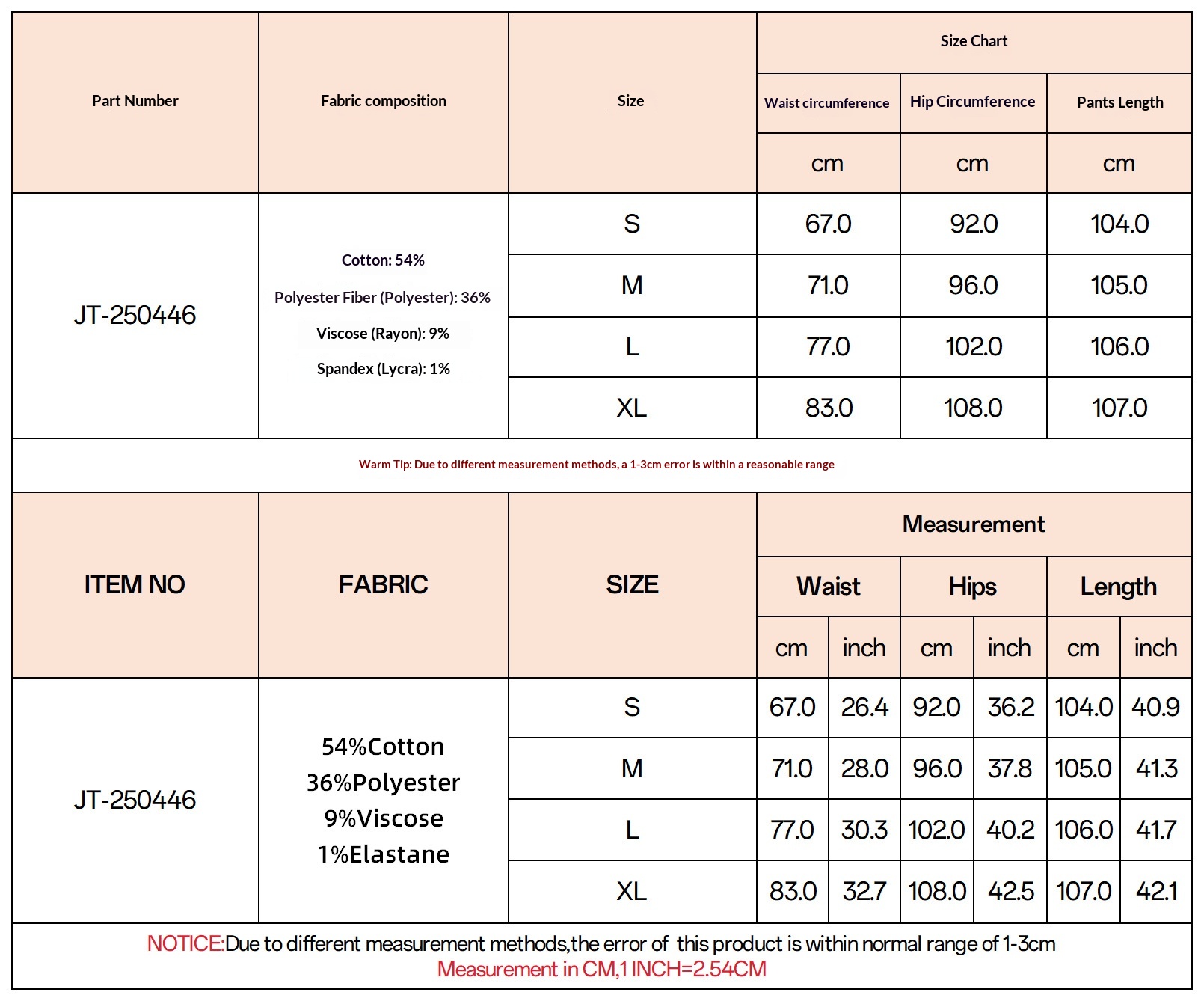 | Part Number | Fabric composition | Size | Size Chart | | |
|---|---|---|---|---|---|
| | | | Waist circumference | Hip Circumference | Pants Length |
| | | | cm | cm | cm |
| JT-250446 | Cotton: 54% Polyester Fiber (Polyester): 36% Viscose (Rayon): 9% Spandex (Lycra): 1% | S | 67.0 | 92.0 | 104.0 |
| | | M | 71.0 | 96.0 | 105.0 |
| | | L | 77.0 | 102.0 | 106.0 |
| | | XL | 83.0 | 108.0 | 107.0 |

Warm Tip: Due to different measurement methods, a 1-3cm error is within a reasonable range

| ITEM NO | FABRIC | SIZE | Measurement | | | | | |
|---|---|---|---|---|---|---|---|---|
| | | | Waist | | Hips | | Length | |
| | | | cm | inch | cm | inch | cm | inch |
| JT-250446 | 54%Cotton 36%Polyester 9%Viscose 1%Elastane | S | 67.0 | 26.4 | 92.0 | 36.2 | 104.0 | 40.9 |
| | | M | 71.0 | 28.0 | 96.0 | 37.8 | 105.0 | 41.3 |
| | | L | 77.0 | 30.3 | 102.0 | 40.2 | 106.0 | 41.7 |
| | | XL | 83.0 | 32.7 | 108.0 | 42.5 | 107.0 | 42.1 |

NOTICE:Due to different measurement methods,the error of this product is within normal range of 1-3cm
Measurement in CM,1 INCH=2.54CM